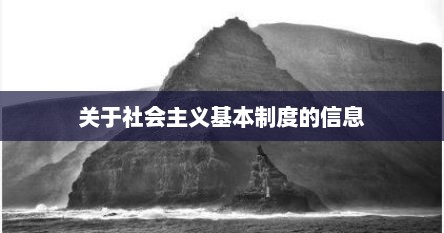 关于社会主义基本制度的信息